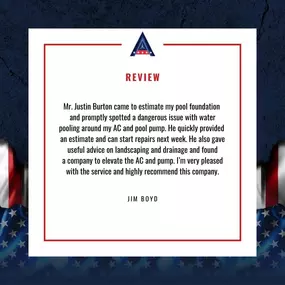 REVIEW

Mr. Justin Burton came to estimate my pool foundation and promptly spotted a dangerous issue with water pooling around my AC and pool pump. He quickly provided an estimate and can start repairs next week. He also gave useful advice on landscaping and drainage and found a company to elevate the AC and pump. I'm very pleased with the service and highly recommend this company.

JIM BOYD